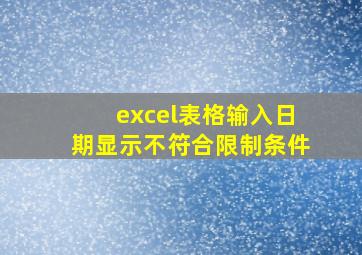 excel表格输入日期显示不符合限制条件